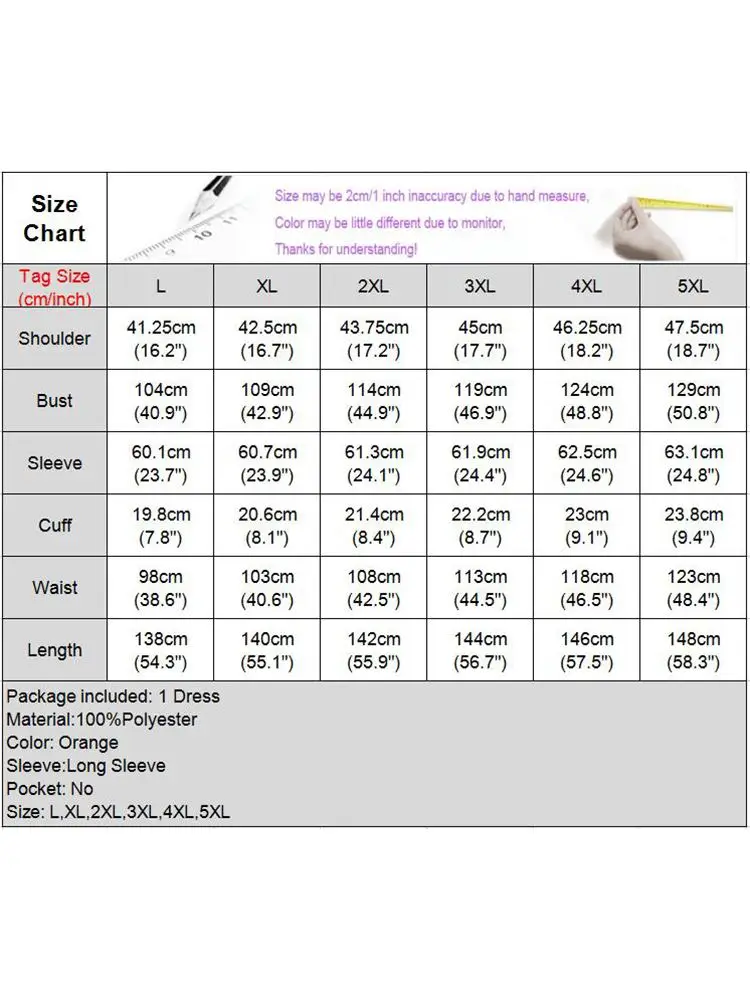 Size Chart

Size may be 2cm/1 inch inaccuracy due to hand measure,
Color may be little different due to monitor,
Thanks for understanding!

| Tag Size (cm/inch) | L | XL | 2XL | 3XL | 4XL | 5XL |
|---|---|---|---|---|---|---|
| Shoulder | 41.25cm (16.2") | 42.5cm (16.7") | 43.75cm (17.2") | 45cm (17.7") | 46.25cm (18.2") | 47.5cm (18.7") |
| Bust | 104cm (40.9") | 109cm (42.9") | 114cm (44.9") | 119cm (46.9") | 124cm (48.8") | 129cm (50.8") |
| Sleeve | 60.1cm (23.7") | 60.7cm (23.9") | 61.3cm (24.1") | 61.9cm (24.4") | 62.5cm (24.6") | 63.1cm (24.8") |
| Cuff | 19.8cm (7.8") | 20.6cm (8.1") | 21.4cm (8.4") | 22.2cm (8.7") | 23cm (9.1") | 23.8cm (9.4") |
| Waist | 98cm (38.6") | 103cm (40.6") | 108cm (42.5") | 113cm (44.5") | 118cm (46.5") | 123cm (48.4") |
| Length | 138cm (54.3") | 140cm (55.1") | 142cm (55.9") | 144cm (56.7") | 146cm (57.5") | 148cm (58.3") |

Package included: 1 Dress
Material:100%Polyester
Color: Orange
Sleeve:Long Sleeve
Pocket: No
Size: L,XL,2XL,3XL,4XL,5XL